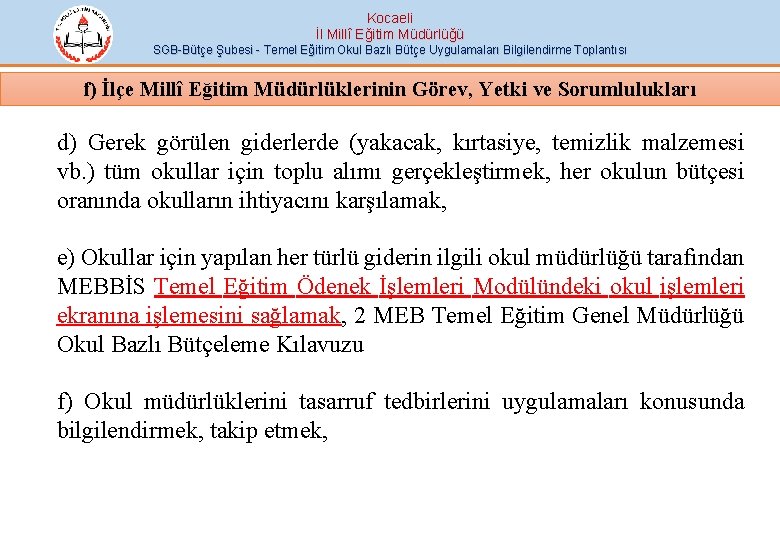 Kocaeli
İl Millî Eğitim Müdürlüğü
SGB-Bütçe Şubesi - Temel Eğitim Okul Bazlı Bütçe Uygulamaları Bilgilendirme Toplantısı

f) İlçe Millî Eğitim Müdürlüklerinin Görev, Yetki ve Sorumlulukları

d) Gerek görülen giderlerde (yakacak, kırtasiye, temizlik malzemesi vb.) tüm okullar için toplu alımı gerçekleştirmek, her okulun bütçesi oranında okulların ihtiyacını karşılamak,

e) Okullar için yapılan her türlü giderin ilgili okul müdürlüğü tarafından MEBBİS Temel Eğitim Ödenek İşlemleri Modülündeki okul işlemleri ekranına işlemesini sağlamak, 2 MEB Temel Eğitim Genel Müdürlüğü Okul Bazlı Bütçeleme Kılavuzu

f) Okul müdürlüklerini tasarruf tedbirlerini uygulamaları konusunda bilgilendirmek, takip etmek,